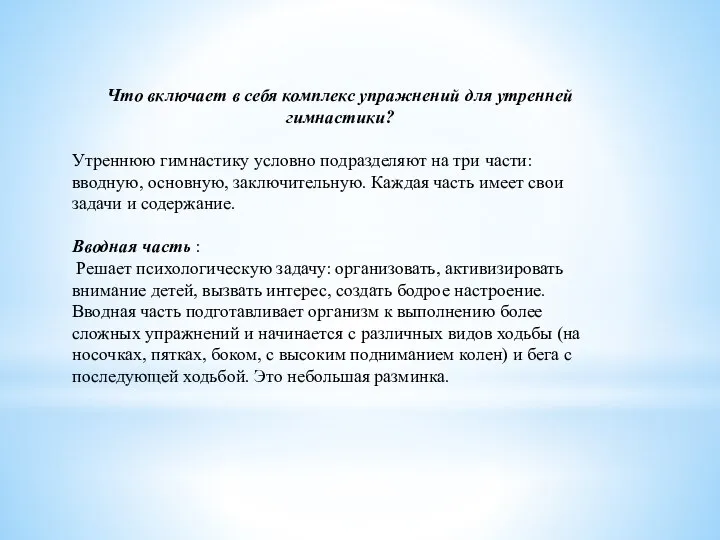 Что включает в себя комплекс упражнений для утренней гимнастики?

Утреннюю гимнастику условно подразделяют на три части: вводную, основную, заключительную. Каждая часть имеет свои задачи и содержание.

Вводная часть :
Решает психологическую задачу: организовать, активизировать внимание детей, вызвать интерес, создать бодрое настроение. Вводная часть подготавливает организм к выполнению более сложных упражнений и начинается с различных видов ходьбы (на носочках, пятках, боком, с высоким подниманием колен) и бега с последующей ходьбой. Это небольшая разминка.